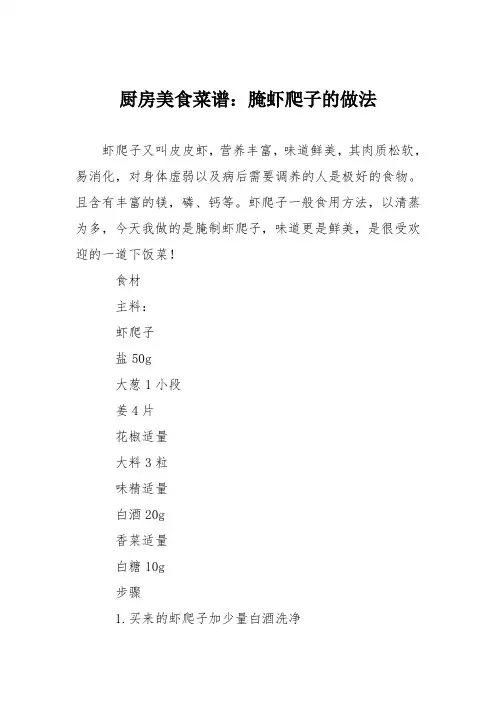 厨房美食菜谱：腌虾爬子的做法

虾爬子又叫皮皮虾，营养丰富，味道鲜美，其肉质松软，易消化，对身体虚弱以及病后需要调养的人是极好的食物。且含有丰富的镁，磷、钙等。虾爬子一般食用方法，以清蒸为多，今天我做的是腌制虾爬子，味道更是鲜美，是很受欢迎的一道下饭菜！

食材

主料：

虾爬子

盐 50g

大葱 1 小段

姜 4 片

花椒适量

大料 3 粒

味精适量

白酒 20g

香菜适量

白糖 10g

步骤

1. 买来的虾爬子加少量白酒洗净